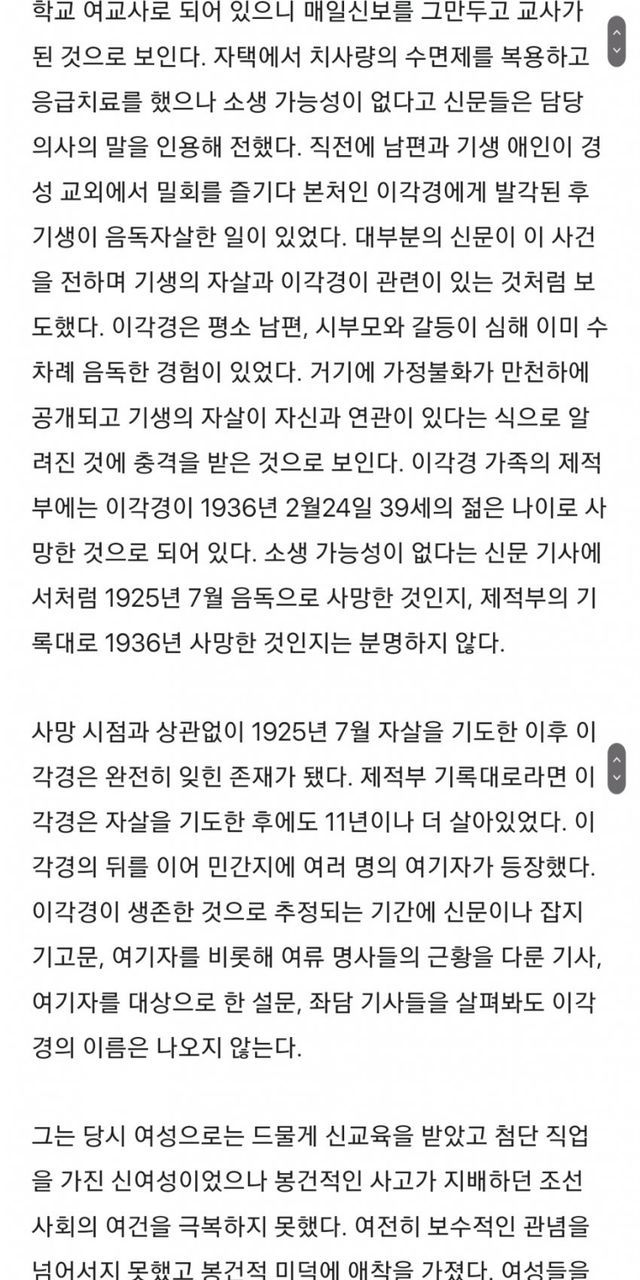 학교 여교사로 되어 있으니 매일신보를 그만두고 교사가 된 것으로 보인다. 자택에서 치사량의 수면제를 복용하고 응급치료를 했으나 소생 가능성이 없다고 신문들은 담당 의사의 말을 인용해 전했다. 직전에 남편과 기생 애인이 경성 교외에서 밀회를 즐기다 본처인 이각경에게 발각된 후 기생이 음독자살한 일이 있었다. 대부분의 신문이 이 사건을 전하며 기생의 자살과 이각경이 관련이 있는 것처럼 보도했다. 이각경은 평소 남편, 시부모와 갈등이 심해 이미 수차례 음독한 경험이 있었다. 거기에 가정불화가 만천하에 공개되고 기생의 자살이 자신과 연관이 있다는 식으로 알려진 것에 충격을 받은 것으로 보인다. 이각경 가족의 제적부에는 이각경이 1936년 2월24일 39세의 젊은 나이로 사망한 것으로 되어 있다. 소생 가능성이 없다는 신문 기사에서처럼 1925년 7월 음독으로 사망한 것인지, 제적부의 기록대로 1936년 사망한 것인지는 분명하지 않다.

사망 시점과 상관없이 1925년 7월 자살을 기도한 이후 이각경은 완전히 잊힌 존재가 됐다. 제적부 기록대로라면 이각경은 자살을 기도한 후에도 11년이나 더 살아있었다. 이각경의 뒤를 이어 민간지에 여러 명의 여기자가 등장했다. 이각경이 생존한 것으로 추정되는 기간에 신문이나 잡지 기고문, 여기자를 비롯해 여류 명사들의 근황을 다룬 기사, 여기자를 대상으로 한 설문, 좌담 기사들을 살펴봐도 이각경의 이름은 나오지 않는다.

그는 당시 여성으로는 드물게 신교육을 받았고 첨단 직업을 가진 신여성이었으나 봉건적인 사고가 지배하던 조선 사회의 여건을 극복하지 못했다. 여전히 보수적인 관념을 넘어서지 못했고 봉건적 미덕에 애착을 가졌다. 여성들을